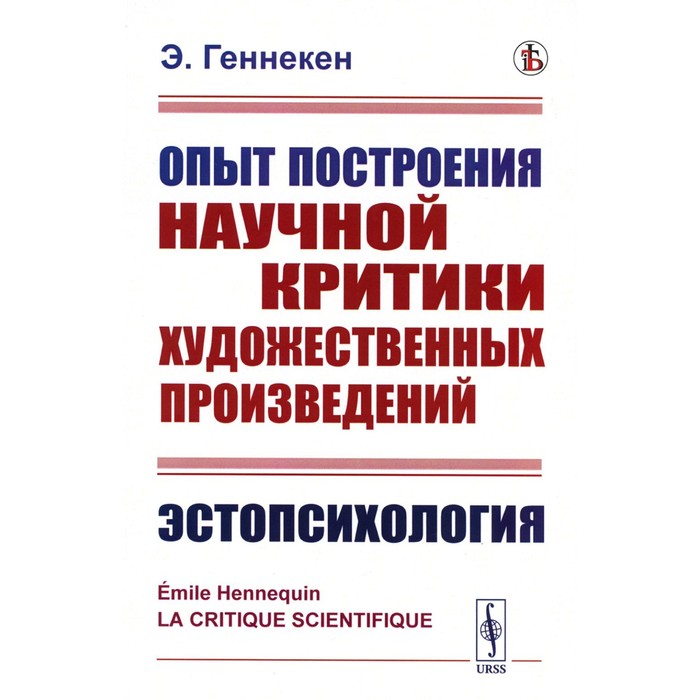 Э. Геннекен

ОПЫТ ПОСТРОЕНИЯ НАУЧНОЙ КРИТИКИ ХУДОЖЕСТВЕННЫХ ПРОИЗВЕДЕНИЙ

ЭСТОПСИХОЛОГИЯ

Émile Hennequin
LA CRITIQUE SCIENTIFIQUE

URSS